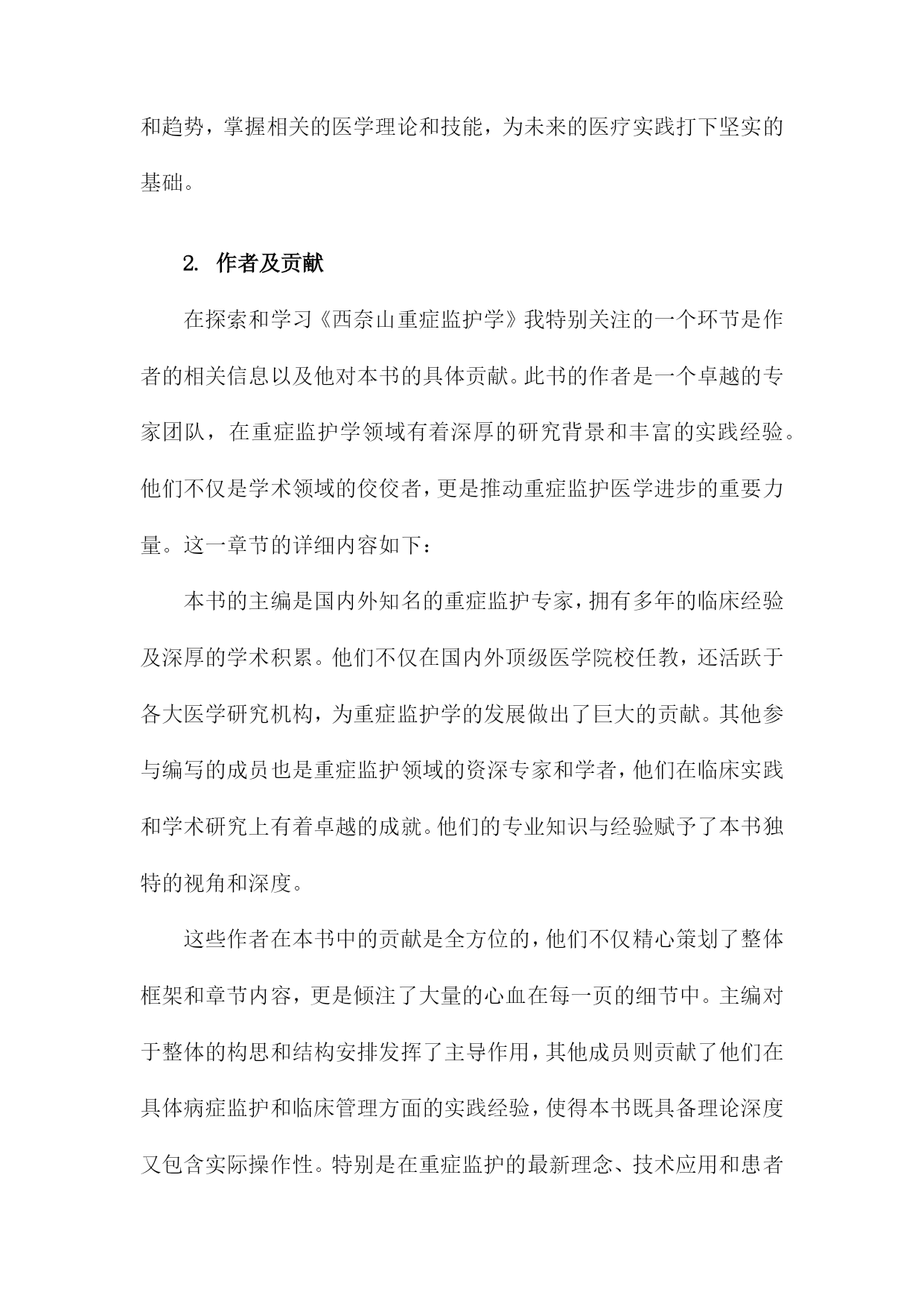 和趋势，掌握相关的医学理论和技能，为未来的医疗实践打下坚实的基础。

2. 作者及贡献

在探索和学习《西奈山重症监护学》我特别关注的一个环节是作者的相关信息以及他对本书的具体贡献。此书的作者是一个卓越的专家团队，在重症监护学领域有着深厚的研究背景和丰富的实践经验。他们不仅是学术领域的佼佼者，更是推动重症监护医学进步的重要力量。这一章节的详细内容如下：

本书的主编是国内外知名的重症监护专家，拥有多年的临床经验及深厚的学术积累。他们不仅在国内外顶级医学院校任教，还活跃于各大医学研究机构，为重症监护学的发展做出了巨大的贡献。其他参与编写的成员也是重症监护领域的资深专家和学者，他们在临床实践和学术研究上有着卓越的成就。他们的专业知识与经验赋予了本书独特的视角和深度。

这些作者在本书中的贡献是全方位的，他们不仅精心策划了整体框架和章节内容，更是倾注了大量的心血在每一页的细节中。主编对于整体的构思和结构安排发挥了主导作用，其他成员则贡献了他们在具体病症监护和临床管理方面的实践经验，使得本书既具备理论深度又包含实际操作性。特别是在重症监护的最新理念、技术应用和患者